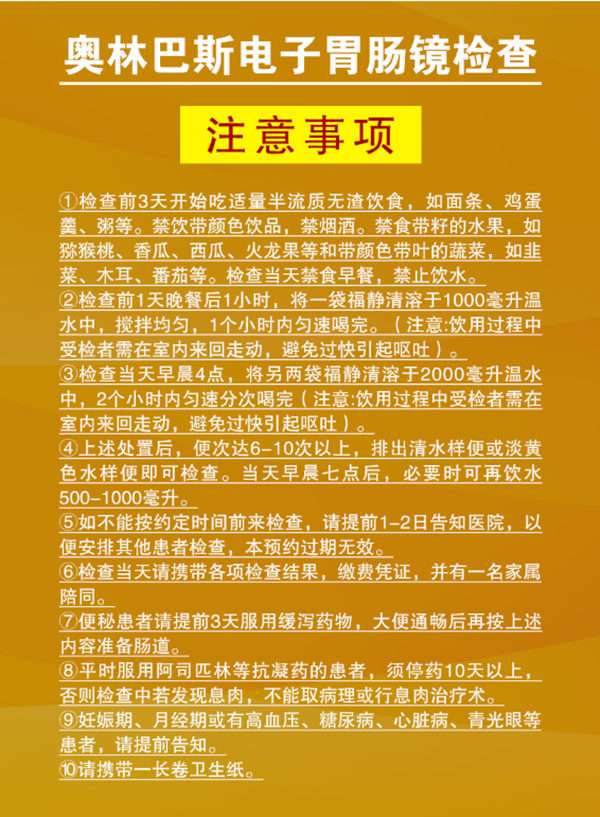 奥林巴斯电子胃肠镜检查

注意事项

①检查前3天开始吃适量半流质无渣饮食，如面条、鸡蛋羹、粥等。禁饮带颜色饮品，禁烟酒。禁食带籽的水果，如猕猴桃、香瓜、西瓜、火龙果等和带颜色带叶的蔬菜，如韭菜、木耳、番茄等。检查当天禁食早餐，禁止饮水。
②检查前1天晚餐后1小时，将一袋福静清溶于1000毫升温水中，搅拌均匀，1个小时内匀速喝完。（注意:饮用过程中受检者需在室内来回走动，避免过快引起呕吐）。
③检查当天早晨4点，将另两袋福静清溶于2000毫升温水中，2个小时内匀速分次喝完（注意:饮用过程中受检者需在室内来回走动，避免过快引起呕吐）。
④上述处置后，便次达6-10次以上，排出清水样便或淡黄色水样便即可检查。当天早晨七点后，必要时可再饮水500-1000毫升。
⑤如不能按约定时间前来检查，请提前1-2日告知医院，以便安排其他患者检查，本预约过期无效。
⑥检查当天请携带各项检查结果，缴费凭证，并有一名家属陪同。
⑦便秘患者请提前3天服用缓泻药物，大便通畅后再按上述内容准备肠道。
⑧平时服用阿司匹林等抗凝药的患者，须停药10天以上，否则检查中若发现息肉，不能取病理或行息肉治疗术。
⑨妊娠期、月经期或有高血压、糖尿病、心脏病、青光眼等患者，请提前告知。
⑩请携带一长卷卫生纸。